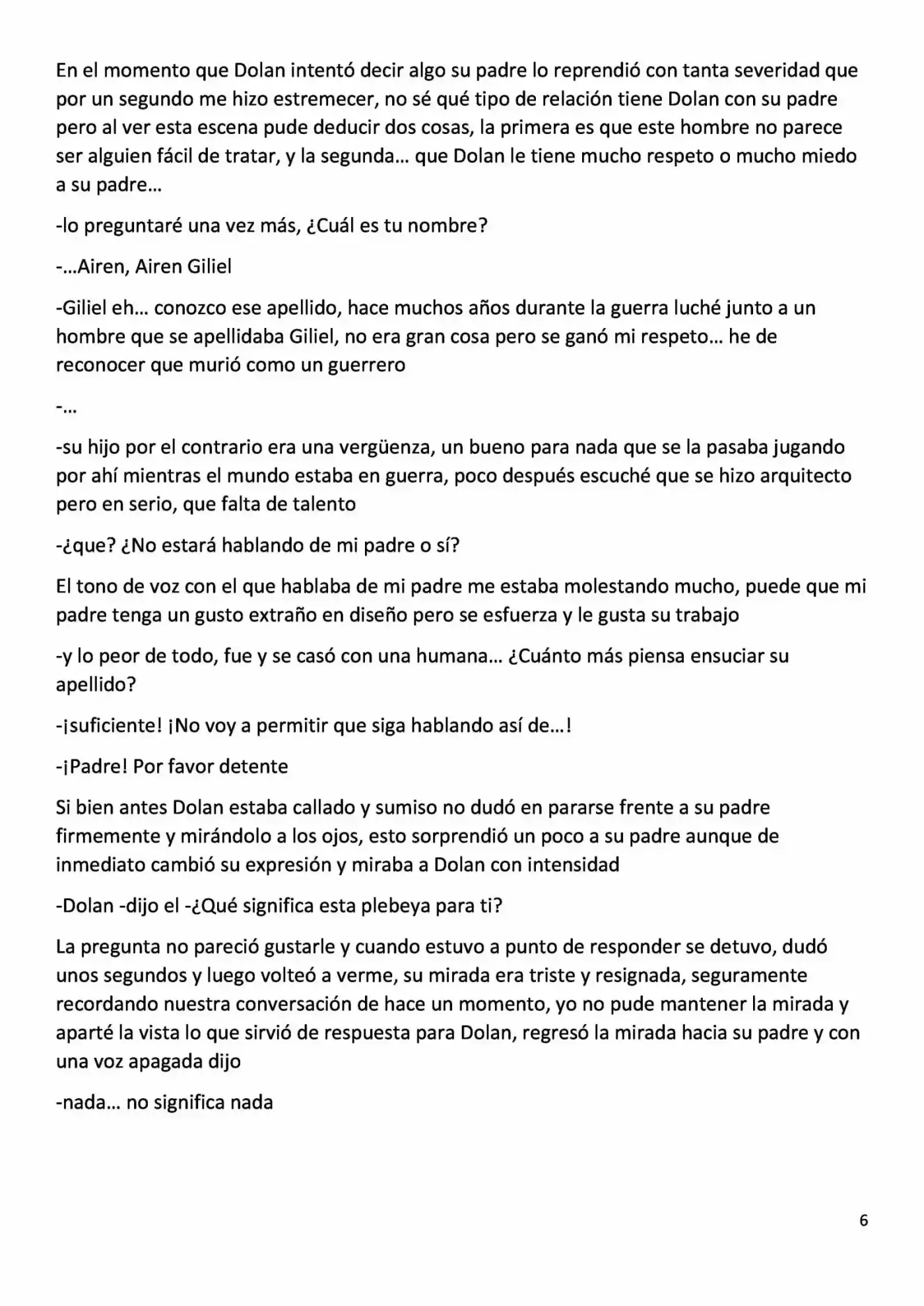 En el momento que Dolan intentó decir algo su padre lo reprendió con tanta severidad que por un segundo me hizo estremecer, no sé qué tipo de relación tiene Dolan con su padre pero al ver esta escena pude deducir dos cosas, la primera es que este hombre no parece ser alguien fácil de tratar, y la segunda… que Dolan le tiene mucho respeto o mucho miedo a su padre…

-lo preguntaré una vez más, ¿Cuál es tu nombre?

-…Airen, Airen Giliel

-Giliel eh… conozco ese apellido, hace muchos años durante la guerra luché junto a un hombre que se apellidaba Giliel, no era gran cosa pero se ganó mi respeto… he de reconocer que murió como un guerrero

-…

-su hijo por el contrario era una vergüenza, un bueno para nada que se la pasaba jugando por ahí mientras el mundo estaba en guerra, poco después escuché que se hizo arquitecto pero en serio, que falta de talento

-¿que? ¿No estará hablando de mi padre o sí?

El tono de voz con el que hablaba de mi padre me estaba molestando mucho, puede que mi padre tenga un gusto extraño en diseño pero se esfuerza y le gusta su trabajo

-y lo peor de todo, fue y se casó con una humana… ¿Cuánto más piensa ensuciar su apellido?

-¡suficiente! ¡No voy a permitir que siga hablando así de…!

-¡Padre! Por favor detente

Si bien antes Dolan estaba callado y sumiso no dudó en pararse frente a su padre firmemente y mirándolo a los ojos, esto sorprendió un poco a su padre aunque de inmediato cambió su expresión y miraba a Dolan con intensidad

-Dolan -dijo el -¿Qué significa esta plebeya para ti?

La pregunta no pareció gustarle y cuando estuvo a punto de responder se detuvo, dudó unos segundos y luego volteó a verme, su mirada era triste y resignada, seguramente recordando nuestra conversación de hace un momento, yo no pude mantener la mirada y aparté la vista lo que sirvió de respuesta para Dolan, regresó la mirada hacia su padre y con una voz apagada dijo

-nada… no significa nada

6